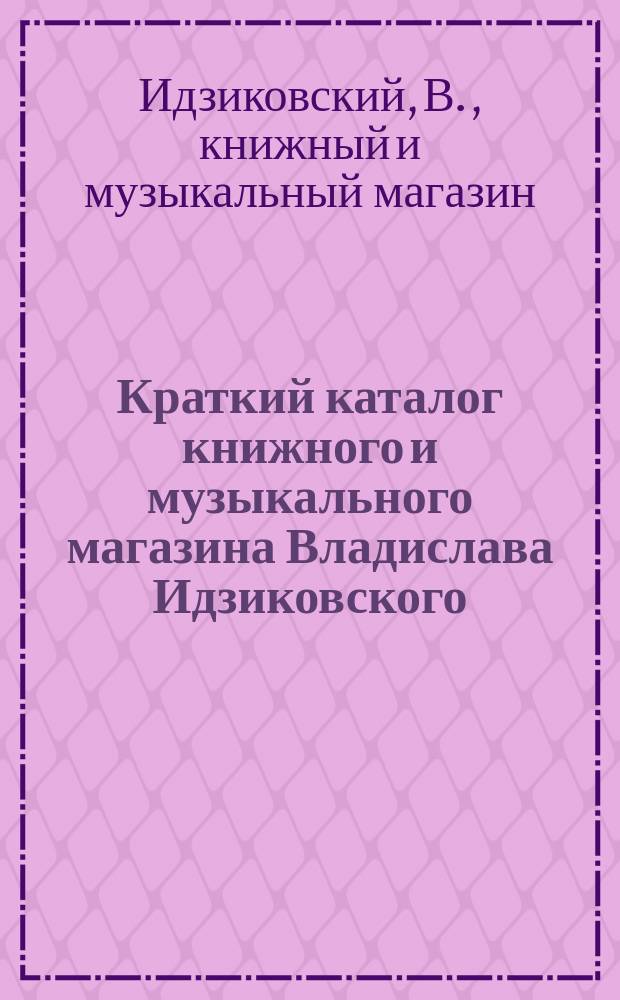 Идзиковский, В., книжный и музыкальный магазин

Краткий каталог книжного и музыкального магазина Владислава Идзиковского